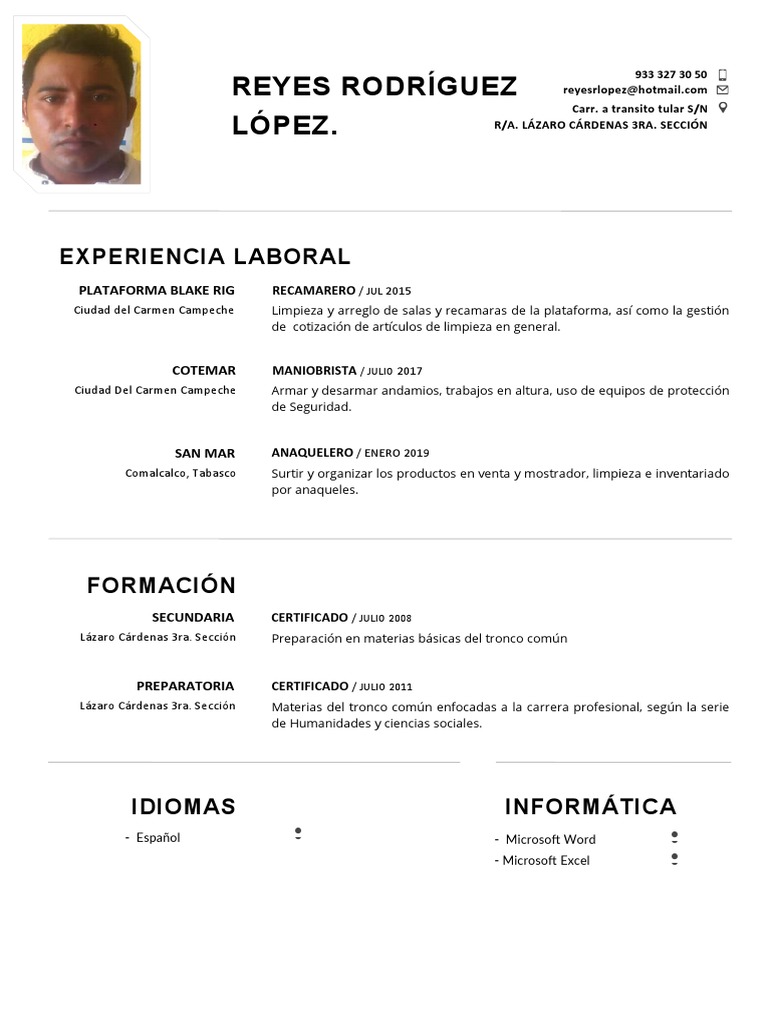 REYES RODRÍGUEZ LÓPEZ.

933 327 30 50
reyesrlopez@hotmail.com
Carr. a transito tular S/N
R/A. LÁZARO CÁRDENAS 3RA. SECCIÓN

EXPERIENCIA LABORAL

PLATAFORMA BLAKE RIG
Ciudad del Carmen Campeche

RECAMARERO / JUL 2015
Limpieza y arreglo de salas y recamaras de la plataforma, así como la gestión de cotización de artículos de limpieza en general.

COTEMAR
Ciudad Del Carmen Campeche

MANIOBRISTA / JULIO 2017
Armar y desarmar andamios, trabajos en altura, uso de equipos de protección de Seguridad.

SAN MAR
Comalcalco, Tabasco

ANAQUELERO / ENERO 2019
Surtir y organizar los productos en venta y mostrador, limpieza e inventariado por anaqueles.

FORMACIÓN

SECUNDARIA
Lázaro Cárdenas 3ra. Sección

CERTIFICADO / JULIO 2008
Preparación en materias básicas del tronco común

PREPARATORIA
Lázaro Cárdenas 3ra. Sección

CERTIFICADO / JULIO 2011
Materias del tronco común enfocadas a la carrera profesional, según la serie de Humanidades y ciencias sociales.

IDIOMAS
- Español

INFORMÁTICA
- Microsoft Word
- Microsoft Excel